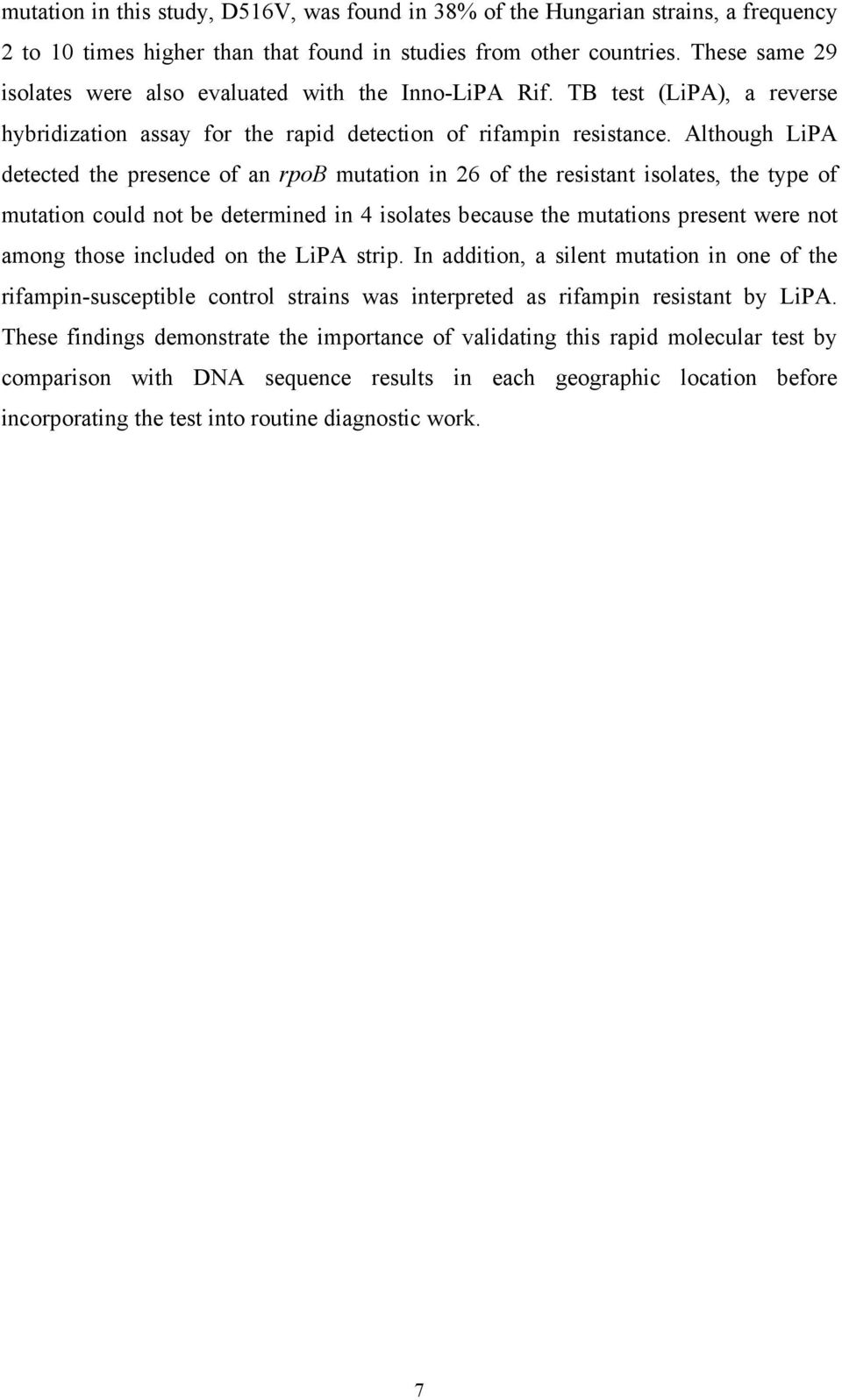 mutation in this study, D516V, was found in 38% of the Hungarian strains, a frequency 2 to 10 times higher than that found in studies from other countries. These same 29 isolates were also evaluated with the Inno-LiPA Rif. TB test (LiPA), a reverse hybridization assay for the rapid detection of rifampin resistance. Although LiPA detected the presence of an rpoB mutation in 26 of the resistant isolates, the type of mutation could not be determined in 4 isolates because the mutations present were not among those included on the LiPA strip. In addition, a silent mutation in one of the rifampin-susceptible control strains was interpreted as rifampin resistant by LiPA. These findings demonstrate the importance of validating this rapid molecular test by comparison with DNA sequence results in each geographic location before incorporating the test into routine diagnostic work.

7